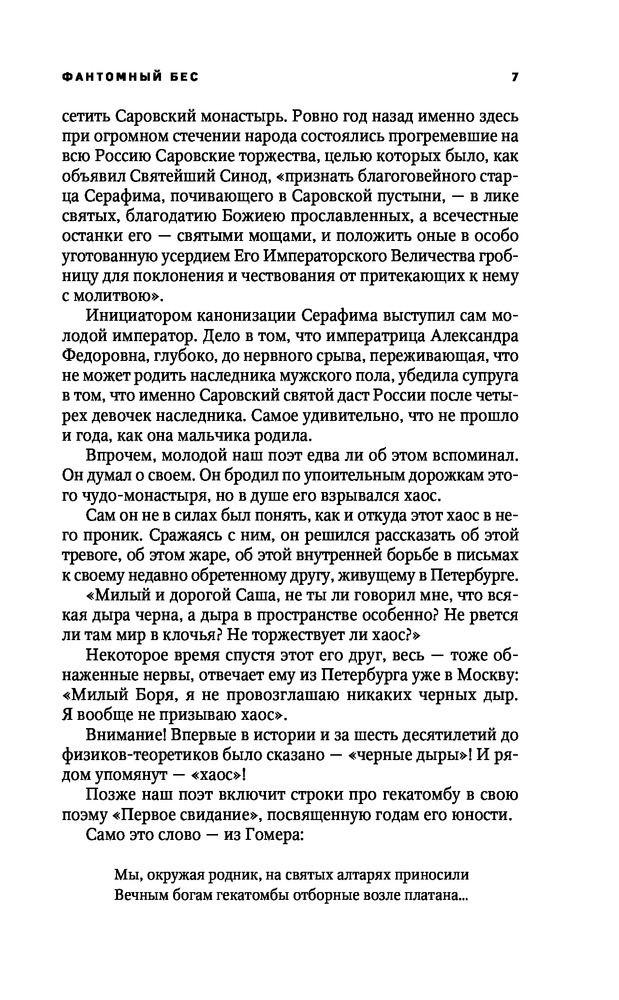 ФАНТОМНЫЙ БЕС

7

сетить Саровский монастырь. Ровно год назад именно здесь при огромном стечении народа состоялись прогремевшие на всю Россию Саровские торжества, целью которых было, как объявил Святейший Синод, «признать благоговейного старца Серафима, почивающего в Саровской пустыни, — в лике святых, благодатию Божиею прославленных, а всечестные останки его — святыми мощами, и положить оные в особо уготованную усердием Его Императорского Величества гробницу для поклонения и чествования от притекающих к нему с молитвою».

Инициатором канонизации Серафима выступил сам молодой император. Дело в том, что императрица Александра Федоровна, глубоко, до нервного срыва, переживающая, что не может родить наследника мужского пола, убедила супруга в том, что именно Саровский святой даст России после четырех девочек наследника. Самое удивительно, что не прошло и года, как она мальчика родила.

Впрочем, молодой наш поэт едва ли об этом вспоминал. Он думал о своем. Он бродил по упоительным дорожкам этого чудо-монастыря, но в душе его взрывался хаос.

Сам он не в силах был понять, как и откуда этот хаос в него проник. Сражаясь с ним, он решился рассказать об этой тревоге, об этом жаре, об этой внутренней борьбе в письмах к своему недавно обретенному другу, живущему в Петербурге.

«Милый и дорогой Саша, не ты ли говорил мне, что всякая дыра черна, а дыра в пространстве особенно? Не рвется ли там мир в клочья? Не торжествует ли хаос?»

Некоторое время спустя этот его друг, весь — тоже обнаженные нервы, отвечает ему из Петербурга уже в Москву: «Милый Боря, я не провозглашаю никаких черных дыр. Я вообще не призываю хаос».

Внимание! Впервые в истории и за шесть десятилетий до физиков-теоретиков было сказано — «черные дыры»! И рядом упомянут — «хаос»!

Позже наш поэт включит строки про гекатомбу в свою поэму «Первое свидание», посвященную годам его юности.

Само это слово — из Гомера:

Мы, окружая родник, на святых алтарях приносили
Вечным богам гекатомбы отборные возле платана...